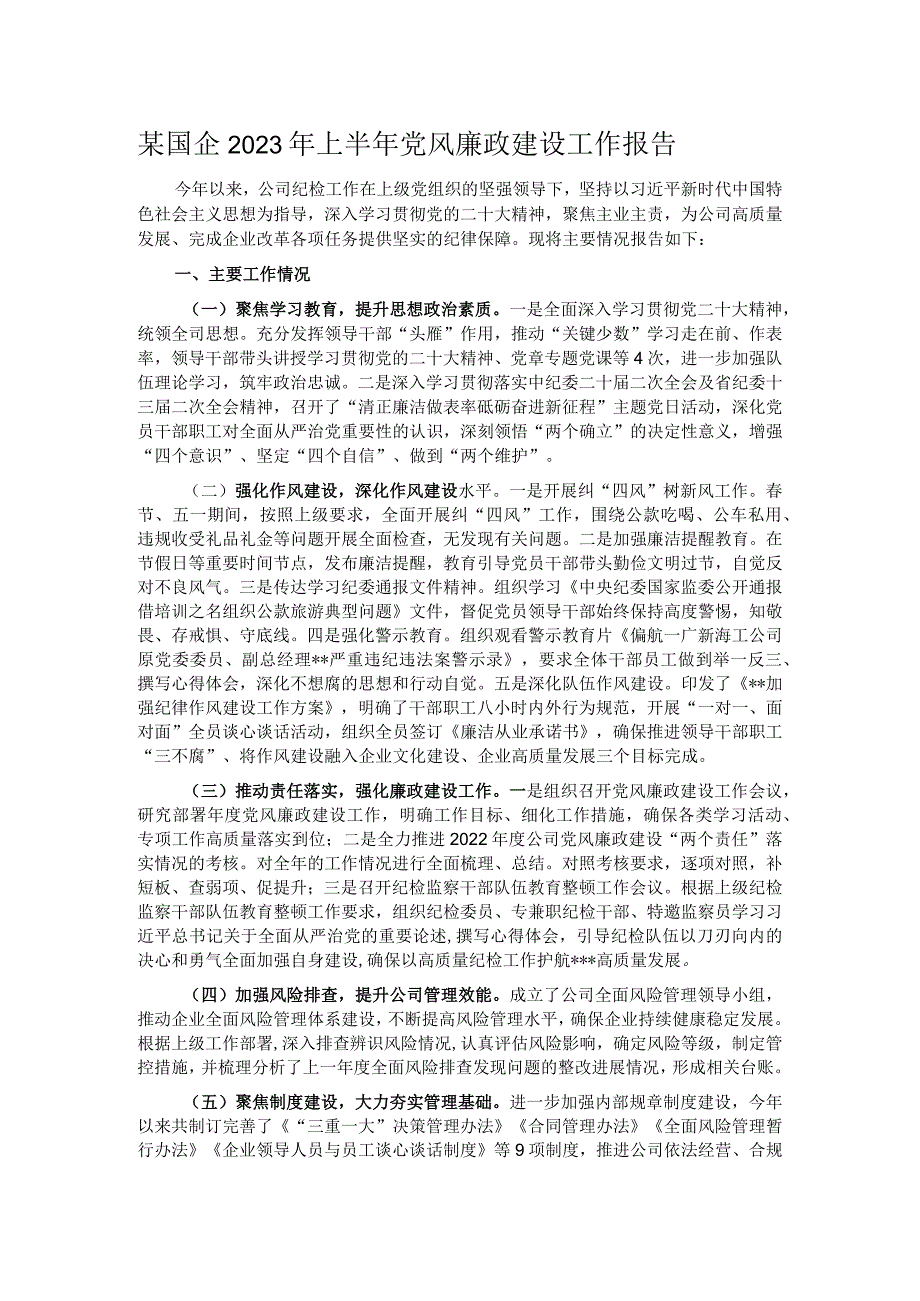 某国企2023年上半年党风廉政建设工作报告

今年以来，公司纪检工作在上级党组织的坚强领导下，坚持以习近平新时代中国特色社会主义思想为指导，深入学习贯彻党的二十大精神，聚焦主业主责，为公司高质量发展、完成企业改革各项任务提供坚实的纪律保障。现将主要情况报告如下：

一、主要工作情况

（一）聚焦学习教育，提升思想政治素质。一是全面深入学习贯彻党二十大精神，统领全司思想。充分发挥领导干部“头雁”作用，推动“关键少数”学习走在前、作表率，领导干部带头讲授学习贯彻党的二十大精神、党章专题党课等4次，进一步加强队伍理论学习，筑牢政治忠诚。二是深入学习贯彻落实中纪委二十届二次全会及省纪委十三届二次全会精神，召开了“清正廉洁做表率砥砺奋进新征程”主题党日活动，深化党员干部职工对全面从严治党重要性的认识，深刻领悟“两个确立”的决定性意义，增强“四个意识”、坚定“四个自信”、做到“两个维护”。

（二）强化作风建设，深化作风建设水平。一是开展纠“四风”树新风工作。春节、五一期间，按照上级要求，全面开展纠“四风”工作，围绕公款吃喝、公车私用、违规收受礼品礼金等问题开展全面检查，无发现有关问题。二是加强廉洁提醒教育。在节假日等重要时间节点，发布廉洁提醒，教育引导党员干部带头勤俭文明过节，自觉反对不良风气。三是传达学习纪委通报文件精神。组织学习《中央纪委国家监委公开通报借培训之名组织公款旅游典型问题》文件，督促党员领导干部始终保持高度警惕，知敬畏、存戒惧、守底线。四是强化警示教育。组织观看警示教育片《偏航一广新海工公司原党委委员、副总经理**严重违纪违法案警示录》，要求全体干部员工做到举一反三、撰写心得体会，深化不想腐的思想和行动自觉。五是深化队伍作风建设。印发了《**加强纪律作风建设工作方案》，明确了干部职工八小时内外行为规范，开展“一对一、面对面”全员谈心谈话活动，组织全员签订《廉洁从业承诺书》，确保推进领导干部职工“三不腐”、将作风建设融入企业文化建设、企业高质量发展三个目标完成。

（三）推动责任落实，强化廉政建设工作。一是组织召开党风廉政建设工作会议，研究部署年度党风廉政建设工作，明确工作目标、细化工作措施，确保各类学习活动、专项工作高质量落实到位；二是全力推进2022年度公司党风廉政建设“两个责任”落实情况的考核。对全年的工作情况进行全面梳理、总结。对照考核要求，逐项对照，补短板、查弱项、促提升；三是召开纪检监察干部队伍教育整顿工作会议。根据上级纪检监察干部队伍教育整顿工作要求，组织纪检委员、专兼职纪检干部、特邀监察员学习习近平总书记关于全面从严治党的重要论述，撰写心得体会，引导纪检队伍以刀刃向内的决心和勇气全面加强自身建设，确保以高质量纪检工作护航***高质量发展。

（四）加强风险排查，提升公司管理效能。成立了公司全面风险管理领导小组，推动企业全面风险管理体系建设，不断提高风险管理水平，确保企业持续健康稳定发展。根据上级工作部署，深入排查辨识风险情况，认真评估风险影响，确定风险等级，制定管控措施，并梳理分析了上一年度全面风险排查发现问题的整改进展情况，形成相关台账。

（五）聚焦制度建设，大力夯实管理基础。进一步加强内部规章制度建设，今年以来共制订完善了《“三重一大”决策管理办法》《合同管理办法》《全面风险管理暂行办法》《企业领导人员与员工谈心谈话制度》等9项制度，推进公司依法经营、合规